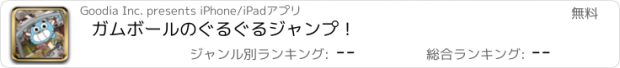 Goodia Inc. presents iPhone/iPadアプリ

無料

ガムボールのぐるぐるジャンプ！

ジャンル別ランキング: --

総合ランキング: --